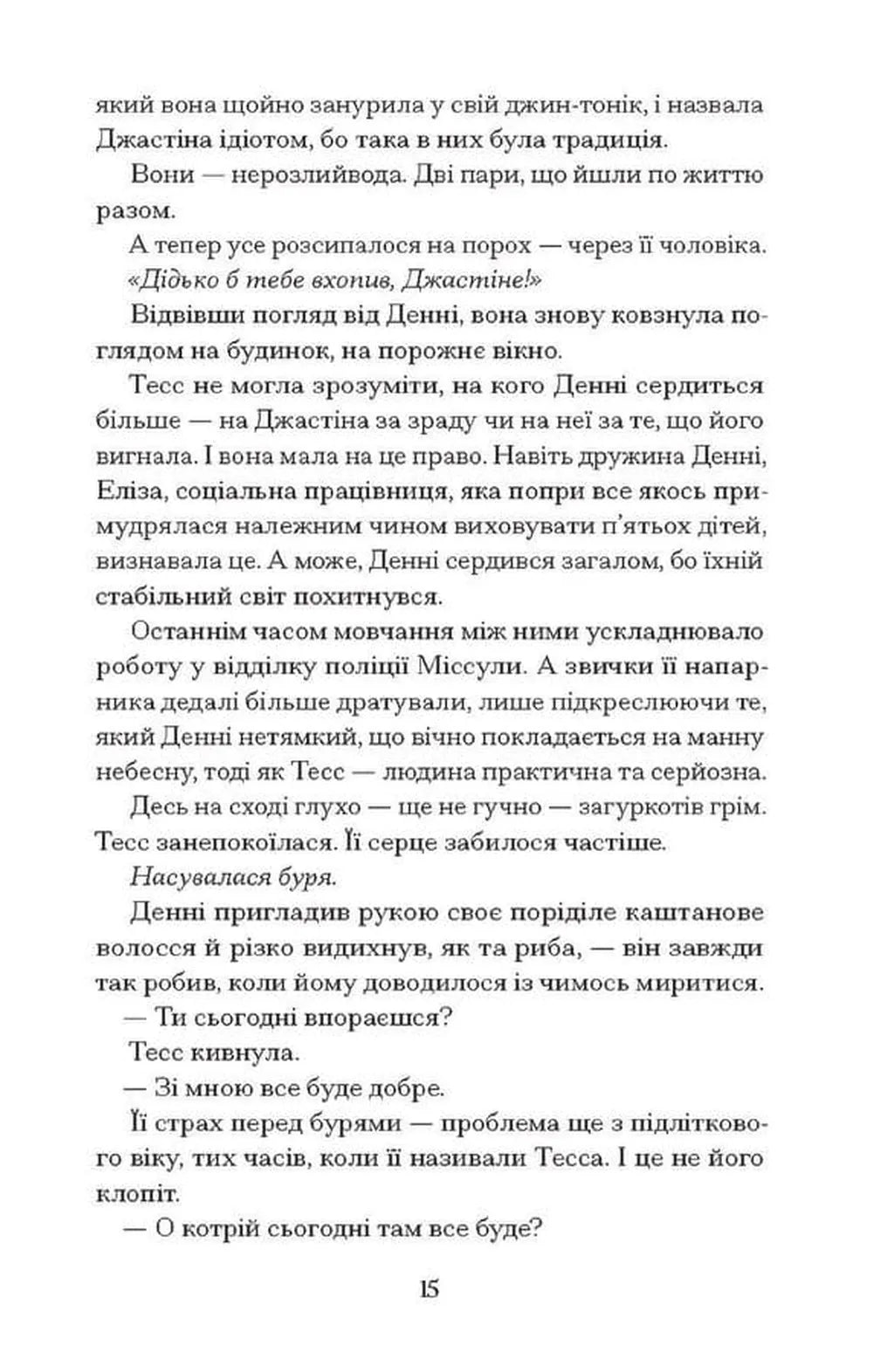 який вона щойно занурила у свій джин-тонік, і назвала Джастіна ідіотом, бо така в них була традиція.

Вони — нерозлийвода. Дві пари, що йшли по життю разом.

А тепер усе розсипалося на порох — через її чоловіка.

«Дідько б тебе вхопив, Джастіне!»

Відвівши погляд від Денні, вона знову ковзнула поглядом на будинок, на порожнє вікно.

Тесс не могла зрозуміти, на кого Денні сердиться більше — на Джастіна за зраду чи на неї за те, що його вигнала. І вона мала на це право. Навіть дружина Денні, Еліза, соціальна працівниця, яка попри все якось примудрялася належним чином виховувати п'ятьох дітей, визнавала це. А може, Денні сердився загалом, бо їхній стабільний світ похитнувся.

Останнім часом мовчання між ними ускладнювало роботу у відділку поліції Міссули. А звички її напарника дедалі більше дратували, лише підкреслюючи те, який Денні нетямкий, що вічно покладається на манну небесну, тоді як Тесс — людина практична та серйозна.

Десь на сході глухо — ще не гучно — загуркотів грім. Тесс занепокоїлася. Її серце забилося частіше.

Насувалася буря.

Денні пригладив рукою своє поріділе каштанове волосся й різко видихнув, як та риба, — він завжди так робив, коли йому доводилося із чимось миритися.

— Ти сьогодні впораєшся?

Тесс кивнула.

— Зі мною все буде добре.

Її страх перед бурями — проблема ще з підліткового віку, тих часів, коли її називали Тесса. І це не його клопіт.

— О котрій сьогодні там все буде?

15